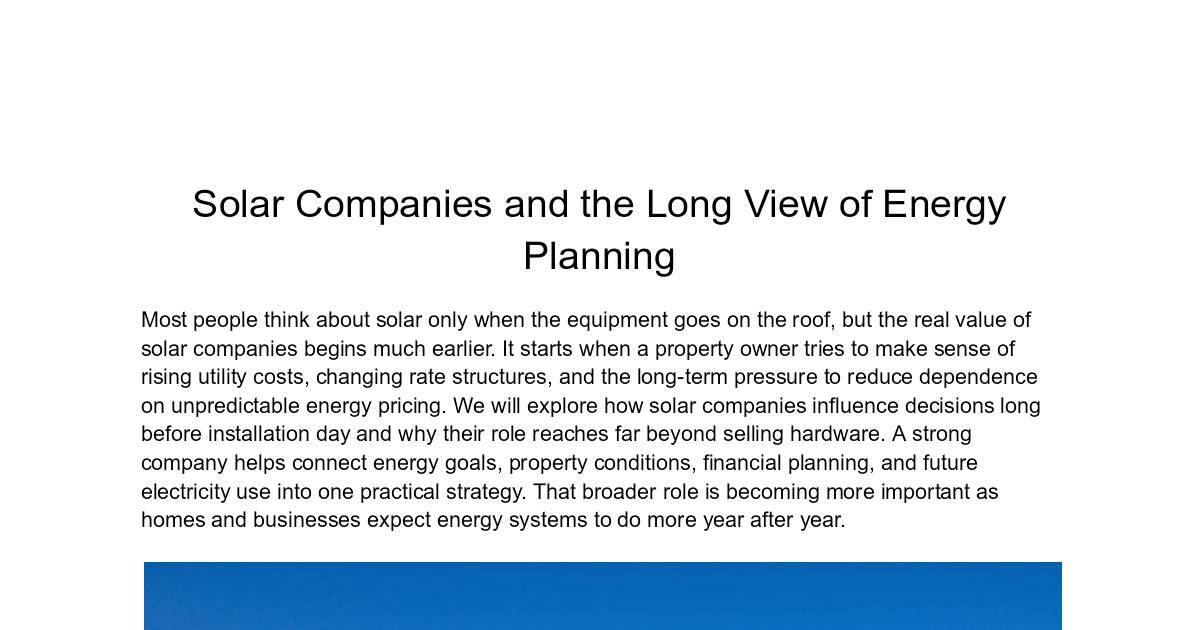 Solar Companies and the Long View of Energy Planning

Most people think about solar only when the equipment goes on the roof, but the real value of solar companies begins much earlier. It starts when a property owner tries to make sense of rising utility costs, changing rate structures, and the long-term pressure to reduce dependence on unpredictable energy pricing. We will explore how solar companies influence decisions long before installation day and why their role reaches far beyond selling hardware. A strong company helps connect energy goals, property conditions, financial planning, and future electricity use into one practical strategy. That broader role is becoming more important as homes and businesses expect energy systems to do more year after year.